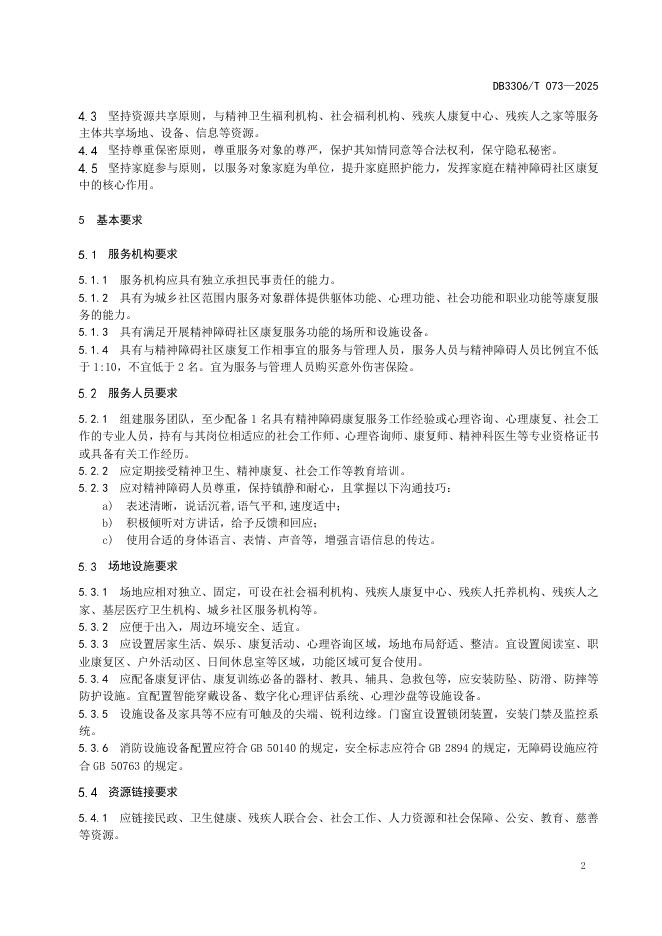 DB3306/T 073—2025

4.3 坚持资源共享原则，与精神卫生福利机构、社会福利机构、残疾人康复中心、残疾人之家等服务主体共享场地、设备、信息等资源。
4.4 坚持尊重保密原则，尊重服务对象的尊严，保护其知情同意等合法权利，保守隐私秘密。
4.5 坚持家庭参与原则，以服务对象家庭为单位，提升家庭照护能力，发挥家庭在精神障碍社区康复中的核心作用。

5 基本要求

5.1 服务机构要求

5.1.1 服务机构应具有独立承担民事责任的能力。
5.1.2 具有为城乡社区范围内服务对象群体提供躯体功能、心理功能、社会功能和职业功能等康复服务的能力。
5.1.3 具有满足开展精神障碍社区康复服务功能的场所和设施设备。
5.1.4 具有与精神障碍社区康复工作相事宜的服务与管理人员，服务人员与精神障碍人员比例宜不低于 1:10，不宜低于 2 名。宜为服务与管理人员购买意外伤害保险。

5.2 服务人员要求

5.2.1 组建服务团队，至少配备 1 名具有精神障碍康复服务工作经验或心理咨询、心理康复、社会工作的专业人员，持有与其岗位相适应的社会工作师、心理咨询师、康复师、精神科医生等专业资格证书或具备有关工作经历。
5.2.2 应定期接受精神卫生、精神康复、社会工作等教育培训。
5.2.3 应对精神障碍人员尊重，保持镇静和耐心，且掌握以下沟通技巧：
a) 表述清晰，说话沉着，语气平和，速度适中；
b) 积极倾听对方讲话，给予反馈和回应；
c) 使用合适的身体语言、表情、声音等，增强言语信息的传达。

5.3 场地设施要求

5.3.1 场地应相对独立、固定，可设在社会福利机构、残疾人康复中心、残疾人托养机构、残疾人之家、基层医疗卫生机构、城乡社区服务机构等。
5.3.2 应便于出入，周边环境安全、适宜。
5.3.3 应设置居家生活、娱乐、康复活动、心理咨询区域，场地布局舒适、整洁。宜设置阅读室、职业康复区、户外活动区、日间休息室等区域，功能区域可复合使用。
5.3.4 应配备康复评估、康复训练必备的器材、教具、辅具、急救包等，应安装防坠、防滑、防摔等防护设施。宜配置智能穿戴设备、数字化心理评估系统、心理沙盘等设施设备。
5.3.5 设施设备及家具等不应有可触及的尖端、锐利边缘。门窗宜设置锁闭装置，安装门禁及监控系统。
5.3.6 消防设施设备配置应符合 GB 50140 的规定，安全标志应符合 GB 2894 的规定，无障碍设施应符合 GB 50763 的规定。

5.4 资源链接要求

5.4.1 应链接民政、卫生健康、残疾人联合会、社会工作、人力资源和社会保障、公安、教育、慈善等资源。

2